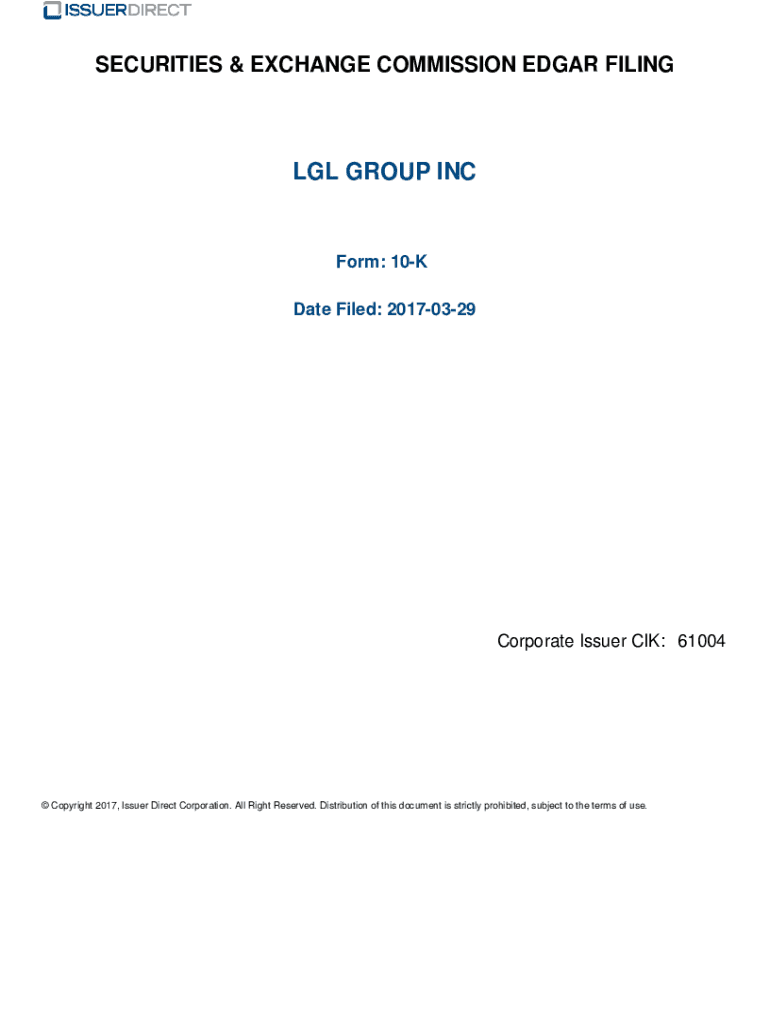 ISSUERDIRECT

SECURITIES & EXCHANGE COMMISSION EDGAR FILING

LGL GROUP INC

Form: 10-K

Date Filed: 2017-03-29

Corporate Issuer CIK: 61004

© Copyright 2017, Issuer Direct Corporation. All Right Reserved. Distribution of this document is strictly prohibited, subject to the terms of use.